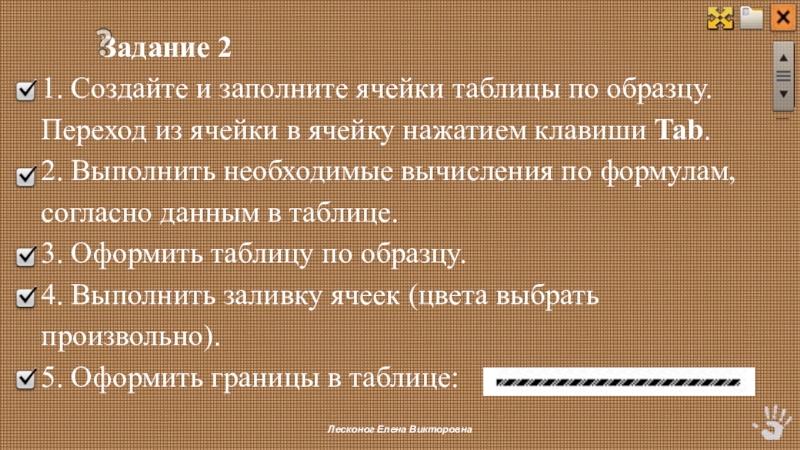 Задание 2

☑ 1. Создайте и заполните ячейки таблицы по образцу. Переход из ячейки в ячейку нажатием клавиши Tab.

☑ 2. Выполнить необходимые вычисления по формулам, согласно данным в таблице.

☑ 3. Оформить таблицу по образцу.

☑ 4. Выполнить заливку ячеек (цвета выбрать произвольно).

☑ 5. Оформить границы в таблице:

Лесконог Елена Викторовна